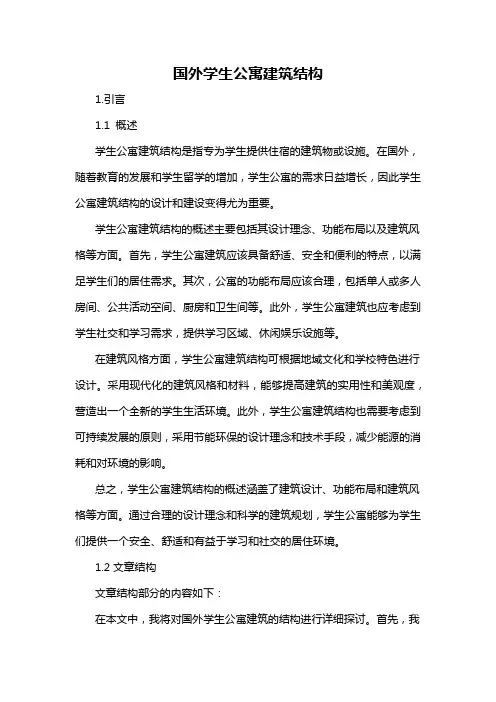 国外学生公寓建筑结构

1.引言

1.1 概述

学生公寓建筑结构是指专为学生提供住宿的建筑物或设施。在国外，随着教育的发展和学生留学的增加，学生公寓的需求日益增长，因此学生公寓建筑结构的设计和建设变得尤为重要。

学生公寓建筑结构的概述主要包括其设计理念、功能布局以及建筑风格等方面。首先，学生公寓建筑应该具备舒适、安全和便利的特点，以满足学生们的居住需求。其次，公寓的功能布局应该合理，包括单人或多人房间、公共活动空间、厨房和卫生间等。此外，学生公寓建筑也应考虑到学生社交和学习需求，提供学习区域、休闲娱乐设施等。

在建筑风格方面，学生公寓建筑结构可根据地域文化和学校特色进行设计。采用现代化的建筑风格和材料，能够提高建筑的实用性和美观度，营造出一个全新的学生生活环境。此外，学生公寓建筑结构也需要考虑到可持续发展的原则，采用节能环保的设计理念和技术手段，减少能源的消耗和对环境的影响。

总之，学生公寓建筑结构的概述涵盖了建筑设计、功能布局和建筑风格等方面。通过合理的设计理念和科学的建筑规划，学生公寓能够为学生们提供一个安全、舒适和有益于学习和社交的居住环境。

1.2 文章结构

文章结构部分的内容如下：

在本文中，我将对国外学生公寓建筑的结构进行详细探讨。首先，我